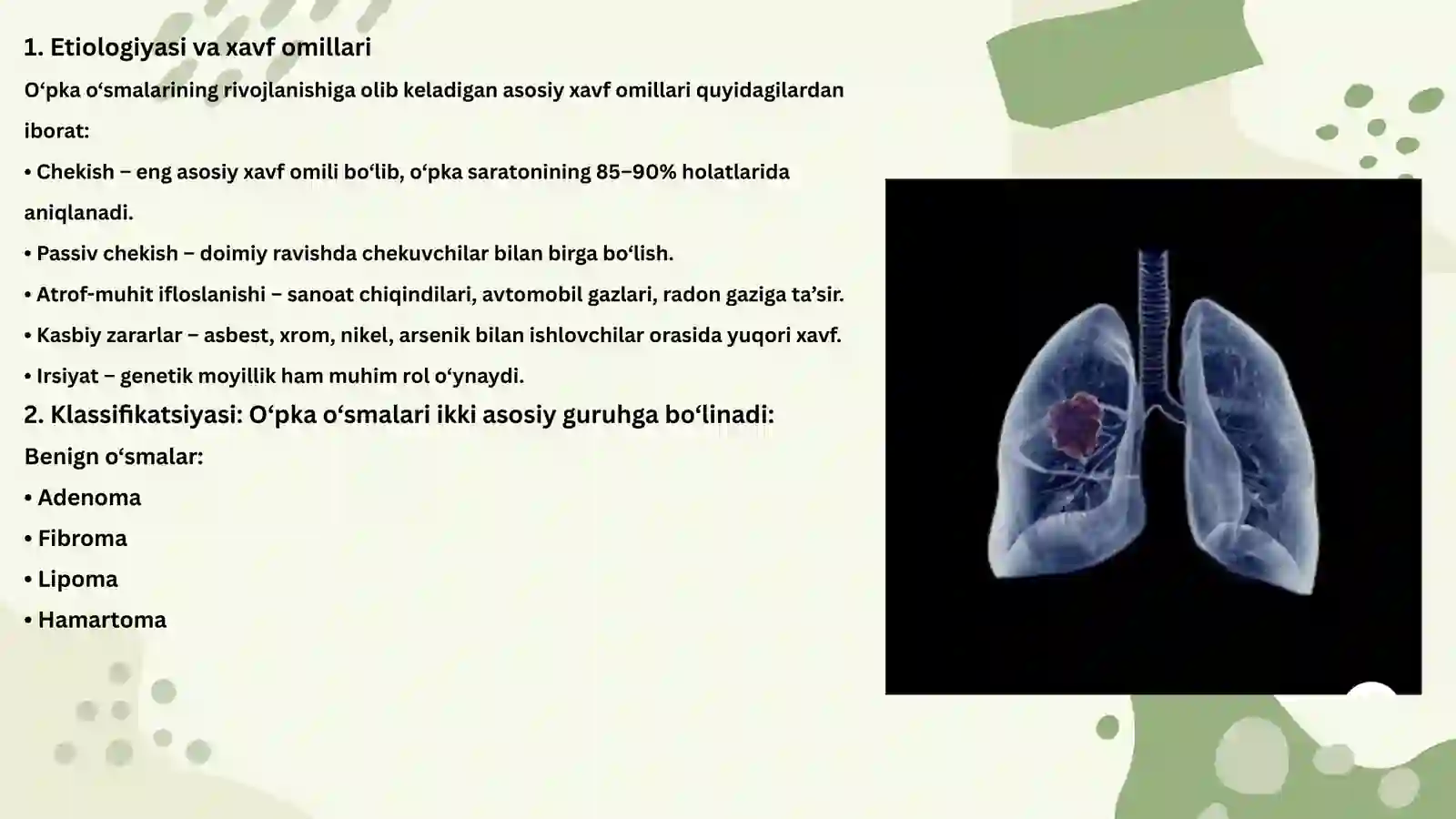 1. Etiologiyasi va xavf omillari

O‘pka o‘smalarining rivojlanishiga olib keladigan asosiy xavf omillari quyidagilardan iborat:

• Chekish – eng asosiy xavf omili bo‘lib, o‘pka saratonining 85–90% holatlarida aniqlanadi.

• Passiv chekish – doimiy ravishda chekuvchilar bilan birga bo‘lish.

• Atrof-muhit ifloslanishi – sanoat chiqindilari, avtomobil gazlari, radon gaziga ta’sir.

• Kasbiy zararlar – asbest, xrom, nikel, arsenik bilan ishlovchilar orasida yuqori xavf.

• Irsiyat – genetik moyillik ham muhim rol o‘ynaydi.

2. Klassifikatsiyasi: O‘pka o‘smalari ikki asosiy guruhga bo‘linadi:

Benign o‘smalar:

• Adenoma

• Fibroma

• Lipoma

• Hamartoma